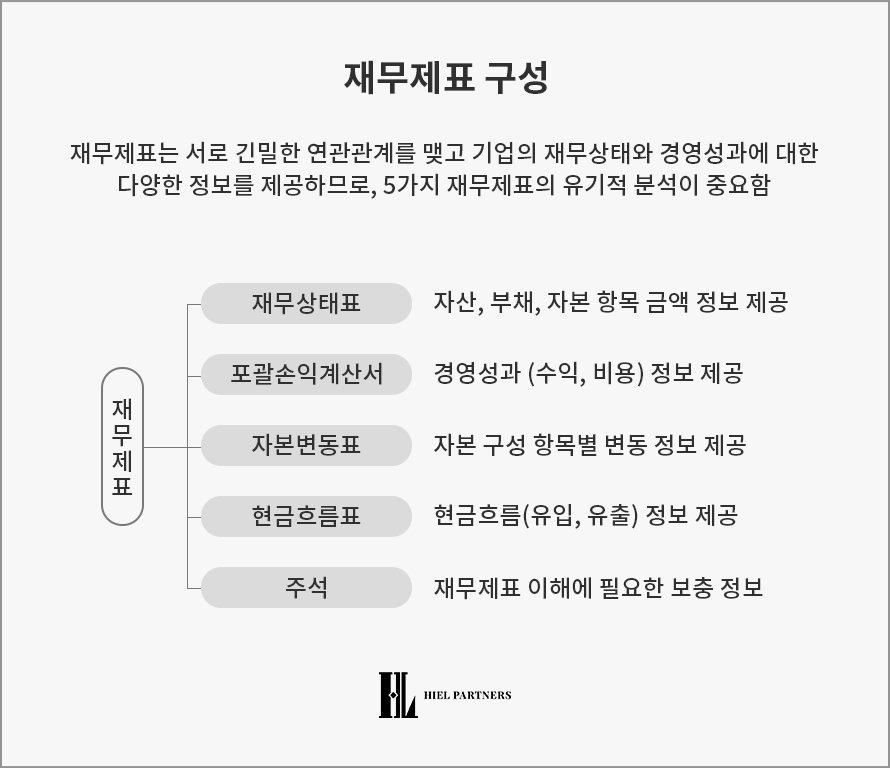 재무제표 구성

재무제표는 서로 긴밀한 연관관계를 맺고 기업의 재무상태와 경영성과에 대한 다양한 정보를 제공하므로, 5가지 재무제표의 유기적 분석이 중요함

재무제표

재무상태표 자산, 부채, 자본 항목 금액 정보 제공

포괄손익계산서 경영성과 (수익, 비용) 정보 제공

자본변동표 자본 구성 항목별 변동 정보 제공

현금흐름표 현금흐름(유입, 유출) 정보 제공

주석 재무제표 이해에 필요한 보충 정보

HIEL PARTNERS